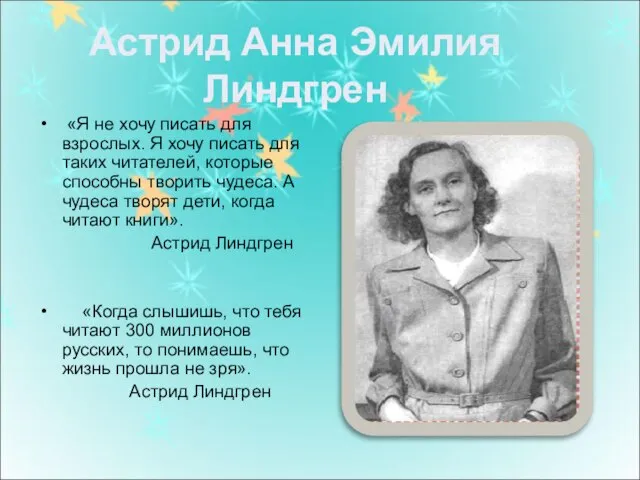 Астрид Анна Эмилия Линдгрен

• «Я не хочу писать для взрослых. Я хочу писать для таких читателей, которые способны творить чудеса. А чудеса творят дети, когда читают книги».

Астрид Линдгрен

• «Когда слышишь, что тебя читают 300 миллионов русских, то понимаешь, что жизнь прошла не зря».

Астрид Линдгрен